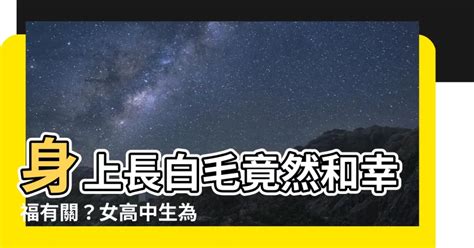 身上長白毛竟然和幸福有關？女高中生為